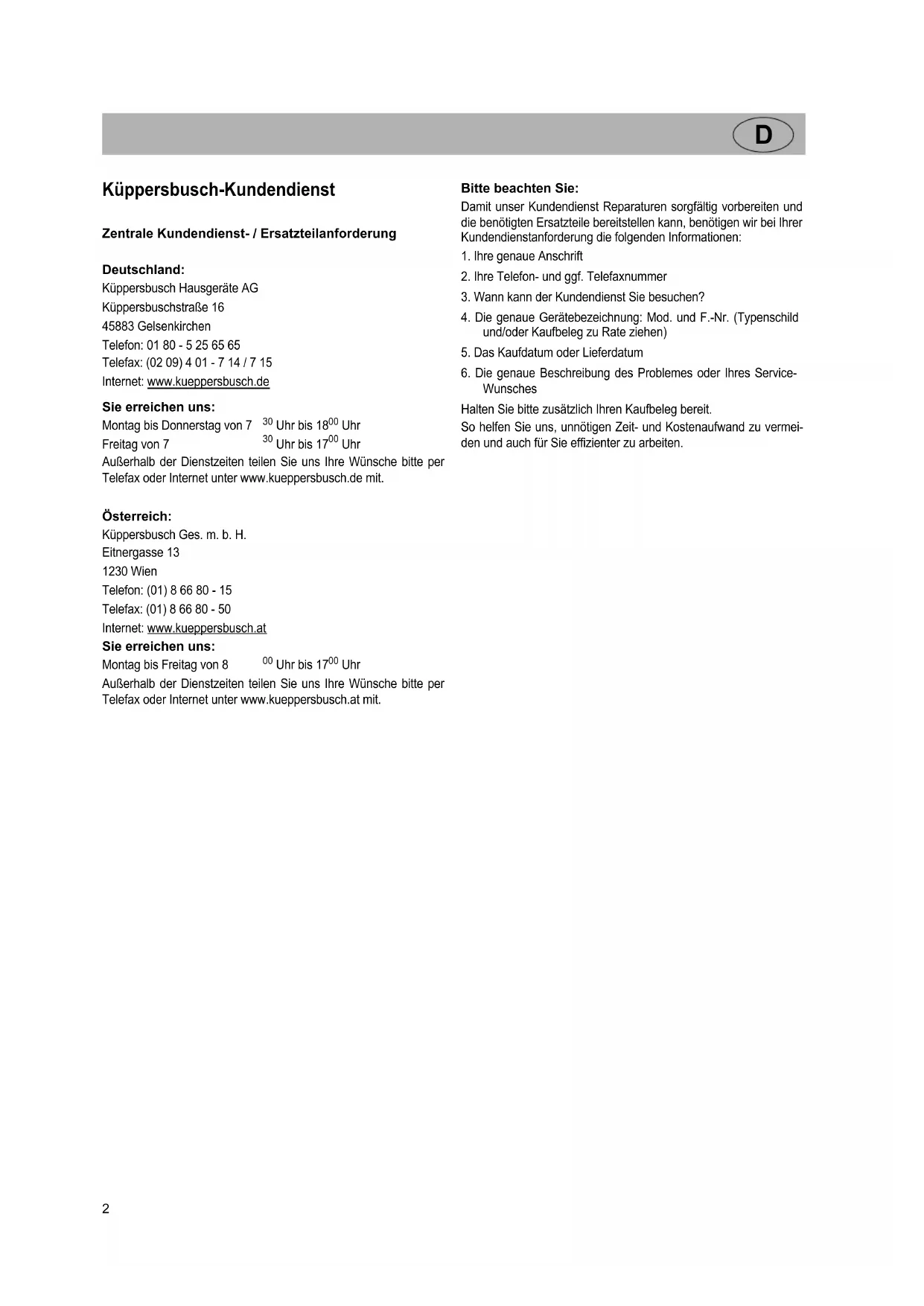 D

Küppersbusch-Kundendienst

Zentrale Kundendienst- / Ersatzteilanforderung

Deutschland:
Küppersbusch Hausgeräte AG
Küppersbuschstraße 16
45883 Gelsenkirchen
Telefon: 01 80 - 5 25 65 65
Telefax: (02 09) 4 01 - 7 14 / 7 15
Internet: www.kueppersbusch.de

Sie erreichen uns:
Montag bis Donnerstag von 7 $^{30}$ Uhr bis 18$^{00}$ Uhr
Freitag von 7 $^{30}$ Uhr bis 17$^{00}$ Uhr
Außerhalb der Dienstzeiten teilen Sie uns Ihre Wünsche bitte per Telefax oder Internet unter www.kueppersbusch.de mit.

Österreich:
Küppersbusch Ges. m. b. H.
Eitnergasse 13
1230 Wien
Telefon: (01) 8 66 80 - 15
Telefax: (01) 8 66 80 - 50
Internet: www.kueppersbusch.at
Sie erreichen uns:
Montag bis Freitag von 8 $^{00}$ Uhr bis 17$^{00}$ Uhr
Außerhalb der Dienstzeiten teilen Sie uns Ihre Wünsche bitte per Telefax oder Internet unter www.kueppersbusch.at mit.

Bitte beachten Sie:
Damit unser Kundendienst Reparaturen sorgfältig vorbereiten und die benötigten Ersatzteile bereitstellen kann, benötigen wir bei Ihrer Kundendienstanforderung die folgenden Informationen:
1. Ihre genaue Anschrift
2. Ihre Telefon- und ggf. Telefaxnummer
3. Wann kann der Kundendienst Sie besuchen?
4. Die genaue Gerätebezeichnung: Mod. und F.-Nr. (Typenschild und/oder Kaufbeleg zu Rate ziehen)
5. Das Kaufdatum oder Lieferdatum
6. Die genaue Beschreibung des Problemes oder Ihres Service-Wunsches
Halten Sie bitte zusätzlich Ihren Kaufbeleg bereit.
So helfen Sie uns, unnötigen Zeit- und Kostenaufwand zu vermeiden und auch für Sie effizienter zu arbeiten.

2